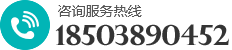 咨询服务热线
18503890452